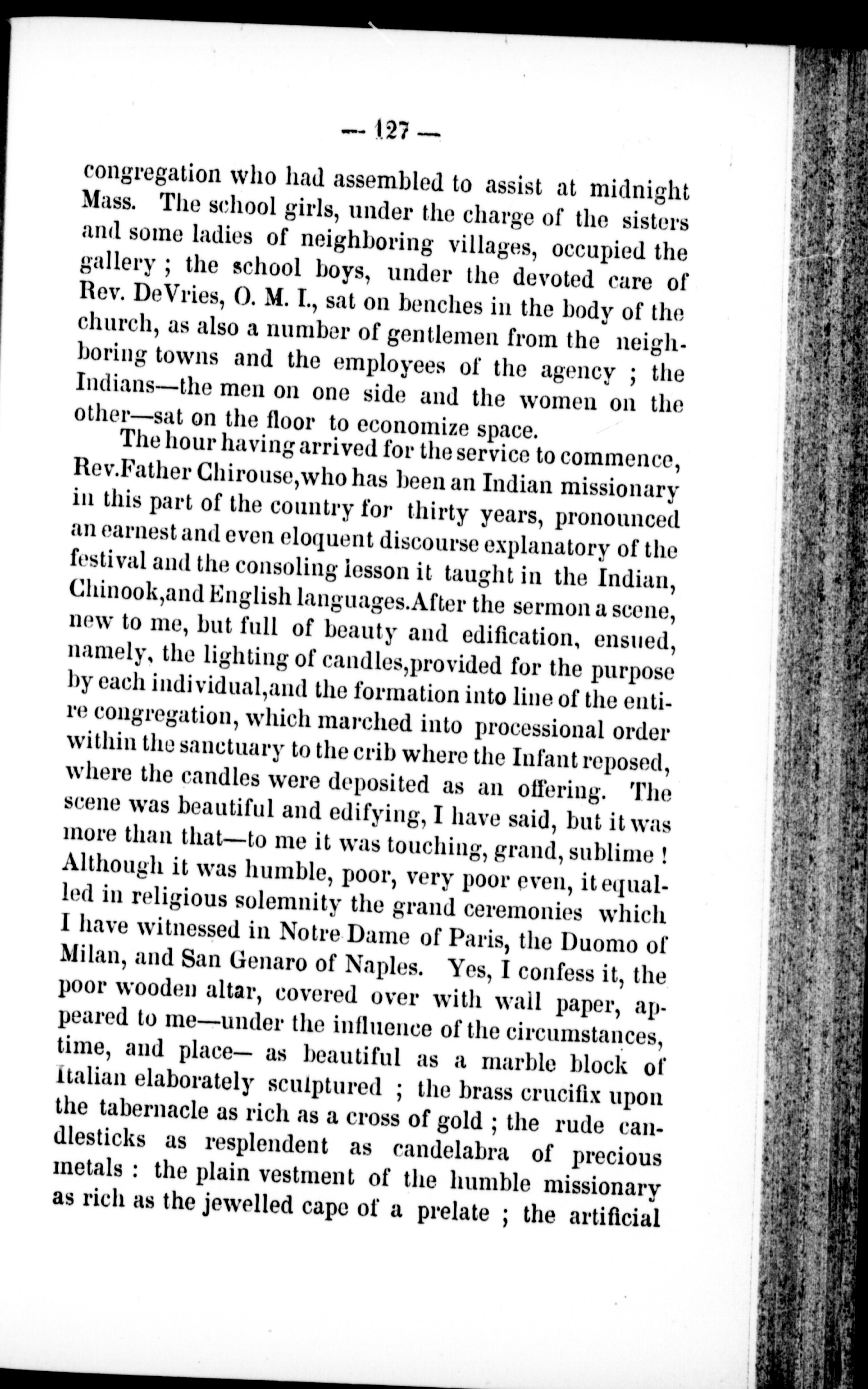 — 127 —

congregation who had assembled to assist at midnight Mass. The school girls, under the charge of the sisters and some ladies of neighboring villages, occupied the gallery ; the school boys, under the devoted care of Rev. DeVries, O. M. I., sat on benches in the body of the church, as also a number of gentlemen from the neighboring towns and the employees of the agency ; the Indians—the men on one side and the women on the other—sat on the floor to economize space.

The hour having arrived for the service to commence, Rev.Father Chirouse,who has been an Indian missionary in this part of the country for thirty years, pronounced an earnest and even eloquent discourse explanatory of the festival and the consoling lesson it taught in the Indian, Chinook,and English languages.After the sermon a scene, new to me, but full of beauty and edification, ensued, namely, the lighting of candles,provided for the purpose by each individual,and the formation into line of the entire congregation, which marched into processional order within the sanctuary to the crib where the Infant reposed, where the candles were deposited as an offering. The scene was beautiful and edifying, I have said, but it was more than that—to me it was touching, grand, sublime ! Although it was humble, poor, very poor even, it equalled in religious solemnity the grand ceremonies which I have witnessed in Notre Dame of Paris, the Duomo of Milan, and San Genaro of Naples. Yes, I confess it, the poor wooden altar, covered over with wall paper, appeared to me—under the influence of the circumstances, time, and place— as beautiful as a marble block of Italian elaborately sculptured ; the brass crucifix upon the tabernacle as rich as a cross of gold ; the rude candlesticks as resplendent as candelabra of precious metals : the plain vestment of the humble missionary as rich as the jewelled cape of a prelate ; the artificial